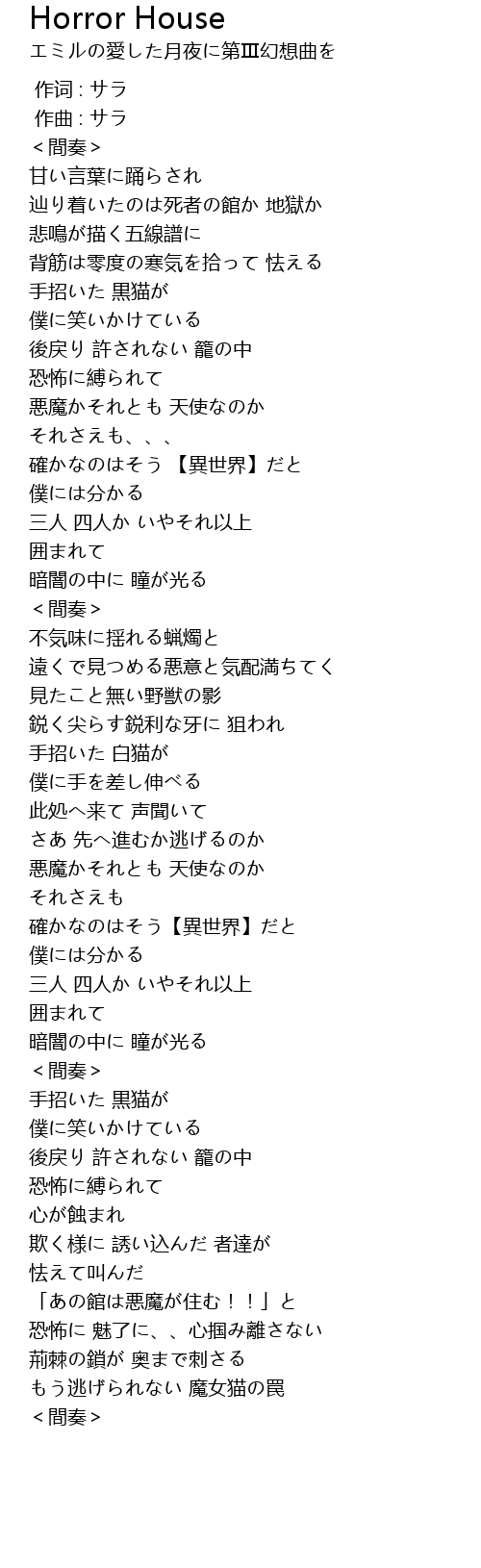 Horror House
エミルの愛した月夜に第Ⅲ幻想曲を

作词 : サラ
作曲 : サラ
＜間奏＞
甘い言葉に踊らされ
辿り着いたのは死者の館か 地獄か
悲鳴が描く五線譜に
背筋は零度の寒気を拾って 怯える
手招いた 黒猫が
僕に笑いかけている
後戻り 許されない 籠の中
恐怖に縛られて
悪魔かそれとも 天使なのか
それさえも、、、
確かなのはそう 【異世界】だと
僕には分かる
三人 四人か いやそれ以上
囲まれて
暗闇の中に 瞳が光る
＜間奏＞
不気味に揺れる蝋燭と
遠くで見つめる悪意と気配満ちてく
見たこと無い野獣の影
鋭く尖らす鋭利な牙に 狙われ
手招いた 白猫が
僕に手を差し伸べる
此処へ来て 声聞いて
さあ 先へ進むか逃げるのか
悪魔かそれとも 天使なのか
それさえも
確かなのはそう【異世界】だと
僕には分かる
三人 四人か いやそれ以上
囲まれて
暗闇の中に 瞳が光る
＜間奏＞
手招いた 黒猫が
僕に笑いかけている
後戻り 許されない 籠の中
恐怖に縛られて
心が蝕まれ
欺く様に 誘い込んだ 者達が
怯えて叫んだ
「あの館は悪魔が住む！！」と
恐怖に 魅了に、、心掴み離さない
荊棘の鎖が 奥まで刺さる
もう逃げられない 魔女猫の罠
＜間奏＞